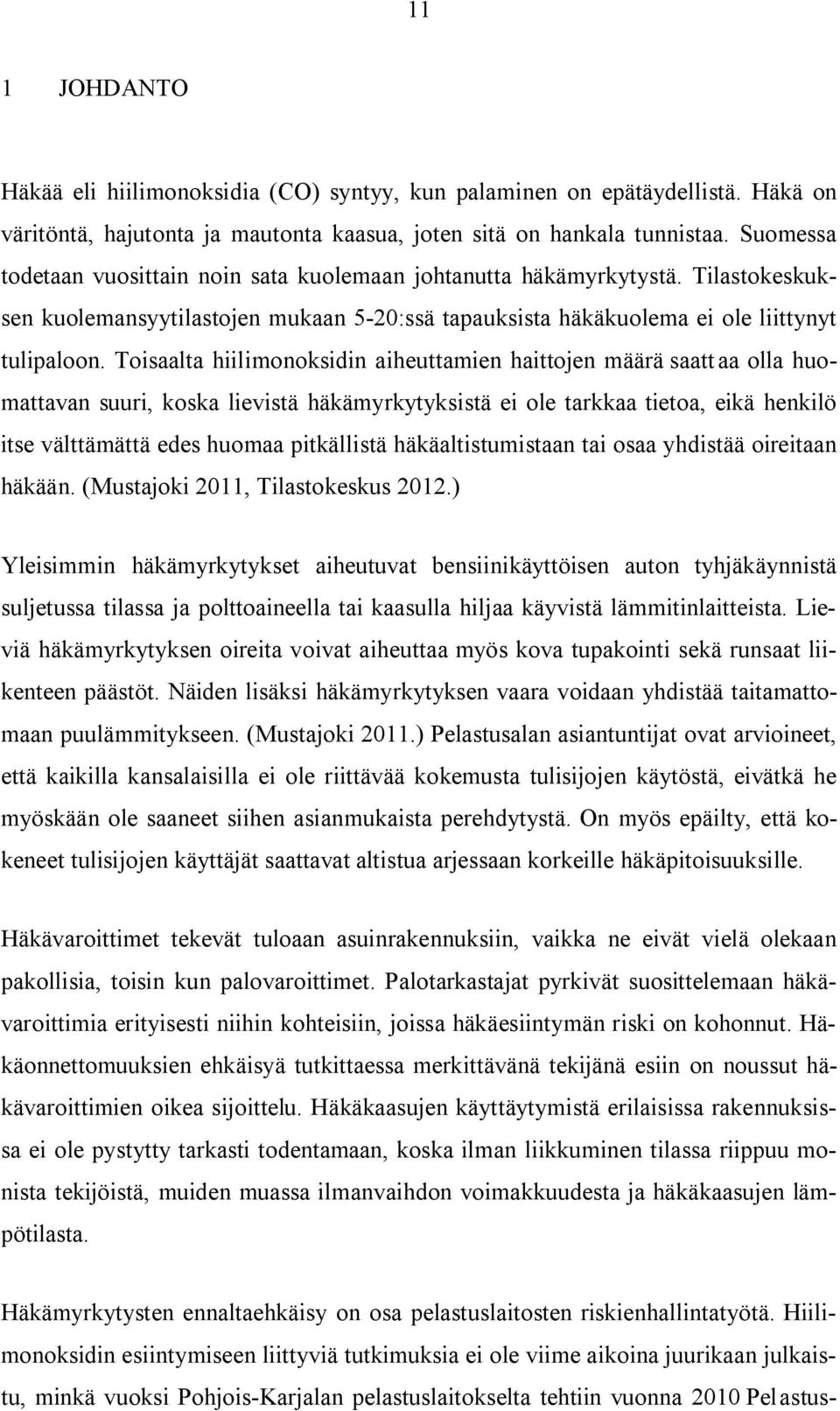 11

1 JOHDANTO

Häkää eli hiilimonoksidia (CO) syntyy, kun palaminen on epätäydellistä. Häkä on väritöntä, hajutonta ja mautonta kaasua, joten sitä on hankala tunnistaa. Suomessa todetaan vuosittain noin sata kuolemaan johtanutta häkämyrkytystä. Tilastokeskuksen kuolemansyytilastojen mukaan 5-20:ssä tapauksista häkäkuolema ei ole liittynyt tulipaloon. Toisaalta hiilimonoksidin aiheuttamien haittojen määrä saattaa olla huomattavan suuri, koska lievistä häkämyrkytyksistä ei ole tarkkaa tietoa, eikä henkilö itse välttämättä edes huomaa pitkällistä häkäaltistumistaan tai osaa yhdistää oireitaan häkään. (Mustajoki 2011, Tilastokeskus 2012.)

Yleisimmin häkämyrkytykset aiheutuvat bensiinikäyttöisen auton tyhjäkäynnistä suljetussa tilassa ja polttoaineella tai kaasulla hiljaa käyvistä lämmitinlaitteista. Lieviä häkämyrkytyksen oireita voivat aiheuttaa myös kova tupakointi sekä runsaat liikenteen päästöt. Näiden lisäksi häkämyrkytyksen vaara voidaan yhdistää taitamattomaan puulämmitykseen. (Mustajoki 2011.) Pelastusalan asiantuntijat ovat arvioineet, että kaikilla kansalaisilla ei ole riittävää kokemusta tulisijojen käytöstä, eivätkä he myöskään ole saaneet siihen asianmukaista perehdytystä. On myös epäilty, että kokeneet tulisijojen käyttäjät saattavat altistua arjessaan korkeille häkäpitoisuuksille.

Häkävaroittimet tekevät tuloaan asuinrakennuksiin, vaikka ne eivät vielä olekaan pakollisia, toisin kun palovaroittimet. Palotarkastajat pyrkivät suosittelemaan häkävaroittimia erityisesti niihin kohteisiin, joissa häkäesiintymän riski on kohonnut. Häkäonnettomuuksien ehkäisyä tutkittaessa merkittävänä tekijänä esiin on noussut häkävaroittimien oikea sijoittelu. Häkäkaasujen käyttäytymistä erilaisissa rakennuksissa ei ole pystytty tarkasti todentamaan, koska ilman liikkuminen tilassa riippuu monista tekijöistä, muiden muassa ilmanvaihdon voimakkuudesta ja häkäkaasujen lämpötilasta.

Häkämyrkytysten ennaltaehkäisy on osa pelastuslaitosten riskienhallintatyötä. Hiilimonoksidin esiintymiseen liittyviä tutkimuksia ei ole viime aikoina juurikaan julkaistu, minkä vuoksi Pohjois-Karjalan pelastuslaitokselta tehtiin vuonna 2010 Pelastus-